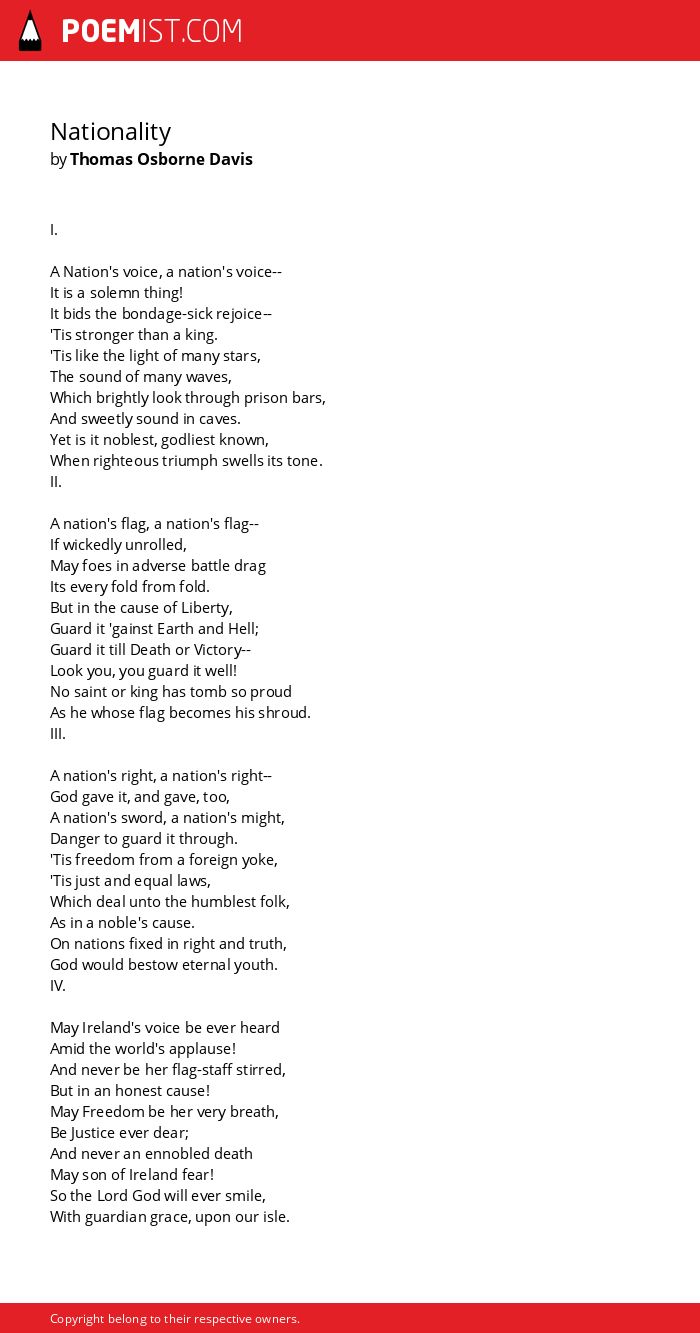 POEMIST.COM

Nationality
by Thomas Osborne Davis

I.

A Nation's voice, a nation's voice--
It is a solemn thing!
It bids the bondage-sick rejoice--
'Tis stronger than a king.
'Tis like the light of many stars,
The sound of many waves,
Which brightly look through prison bars,
And sweetly sound in caves.
Yet is it noblest, godliest known,
When righteous triumph swells its tone.
II.

A nation's flag, a nation's flag--
If wickedly unrolled,
May foes in adverse battle drag
Its every fold from fold.
But in the cause of Liberty,
Guard it 'gainst Earth and Hell;
Guard it till Death or Victory--
Look you, you guard it well!
No saint or king has tomb so proud
As he whose flag becomes his shroud.
III.

A nation's right, a nation's right--
God gave it, and gave, too,
A nation's sword, a nation's might,
Danger to guard it through.
'Tis freedom from a foreign yoke,
'Tis just and equal laws,
Which deal unto the humblest folk,
As in a noble's cause.
On nations fixed in right and truth,
God would bestow eternal youth.
IV.

May Ireland's voice be ever heard
Amid the world's applause!
And never be her flag-staff stirred,
But in an honest cause!
May Freedom be her very breath,
Be Justice ever dear;
And never an ennobled death
May son of Ireland fear!
So the Lord God will ever smile,
With guardian grace, upon our isle.

Copyright belong to their respective owners.